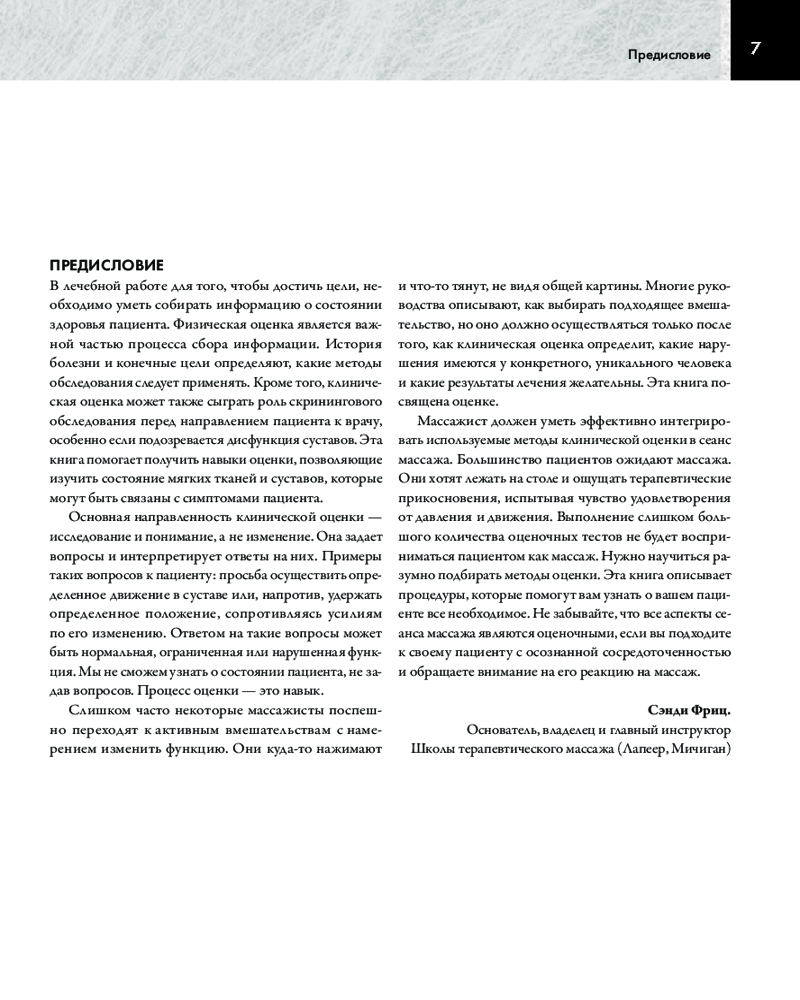 Предисловие 7

ПРЕДИСЛОВИЕ

В лечебной работе для того, чтобы достичь цели, необходимо уметь собирать информацию о состоянии здоровья пациента. Физическая оценка является важной частью процесса сбора информации. История болезни и конечные цели определяют, какие методы обследования следует применять. Кроме того, клиническая оценка может также сыграть роль скринингового обследования перед направлением пациента к врачу, особенно если подозревается дисфункция суставов. Эта книга помогает получить навыки оценки, позволяющие изучить состояние мягких тканей и суставов, которые могут быть связаны с симптомами пациента.

Основная направленность клинической оценки — исследование и понимание, а не изменение. Она задает вопросы и интерпретирует ответы на них. Примеры таких вопросов к пациенту: просьба осуществить определенное движение в суставе или, напротив, удержать определенное положение, сопротивляясь усилиям по его изменению. Ответом на такие вопросы может быть нормальная, ограниченная или нарушенная функция. Мы не сможем узнать о состоянии пациента, не задав вопросов. Процесс оценки — это навык.

Слишком часто некоторые массажисты поспешно переходят к активным вмешательствам с намерением изменить функцию. Они куда-то нажимают и что-то тянут, не видя общей картины. Многие руководства описывают, как выбирать подходящее вмешательство, но оно должно осуществляться только после того, как клиническая оценка определит, какие нарушения имеются у конкретного, уникального человека и какие результаты лечения желательны. Эта книга посвящена оценке.

Массажист должен уметь эффективно интегрировать используемые методы клинической оценки в сеанс массажа. Большинство пациентов ожидают массажа. Они хотят лежать на столе и ощущать терапевтические прикосновения, испытывая чувство удовлетворения от давления и движения. Выполнение слишком большого количества оценочных тестов не будет восприниматься пациентом как массаж. Нужно научиться разумно подбирать методы оценки. Эта книга описывает процедуры, которые помогут вам узнать о вашем пациенте все необходимое. Не забывайте, что все аспекты сеанса массажа являются оценочными, если вы подходите к своему пациенту с осознанной сосредоточенностью и обращаете внимание на его реакцию на массаж.

Сэнди Фриц.
Основатель, владелец и главный инструктор
Школы терапевтического массажа (Лапеер, Мичиган)